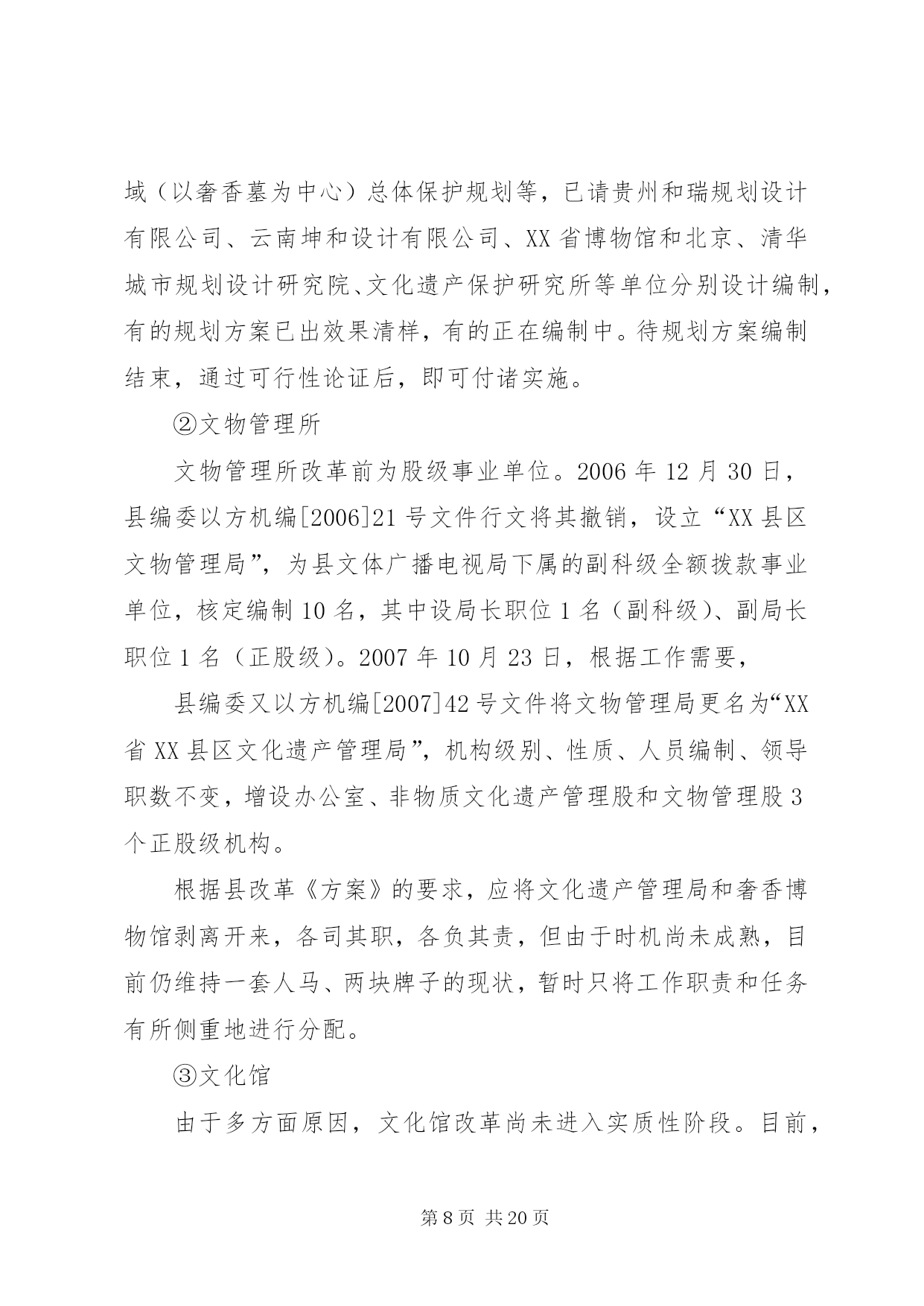 域（以奢香墓为中心）总体保护规划等，已请贵州和瑞规划设计有限公司、云南坤和设计有限公司、XX省博物馆和北京、清华城市规划设计研究院、文化遗产保护研究所等单位分别设计编制，有的规划方案已出效果清样，有的正在编制中。待规划方案编制结束，通过可行性论证后，即可付诸实施。

②文物管理所

文物管理所改革前为股级事业单位。2006年12月30日，县编委以方机编[2006]21号文件行文将其撤销，设立“XX县区文物管理局”，为县文体广播电视局下属的副科级全额拨款事业单位，核定编制10名，其中设局长职位1名（副科级）、副局长职位1名（正股级）。2007年10月23日，根据工作需要，

县编委又以方机编[2007]42号文件将文物管理局更名为“XX省XX县区文化遗产管理局”，机构级别、性质、人员编制、领导职数不变，增设办公室、非物质文化遗产管理股和文物管理股3个正股级机构。

根据县改革《方案》的要求，应将文化遗产管理局和奢香博物馆剥离开来，各司其职，各负其责，但由于时机尚未成熟，目前仍维持一套人马、两块牌子的现状，暂时只将工作职责和任务有所侧重地进行分配。

③文化馆

由于多方面原因，文化馆改革尚未进入实质性阶段。目前，

第8页 共20页